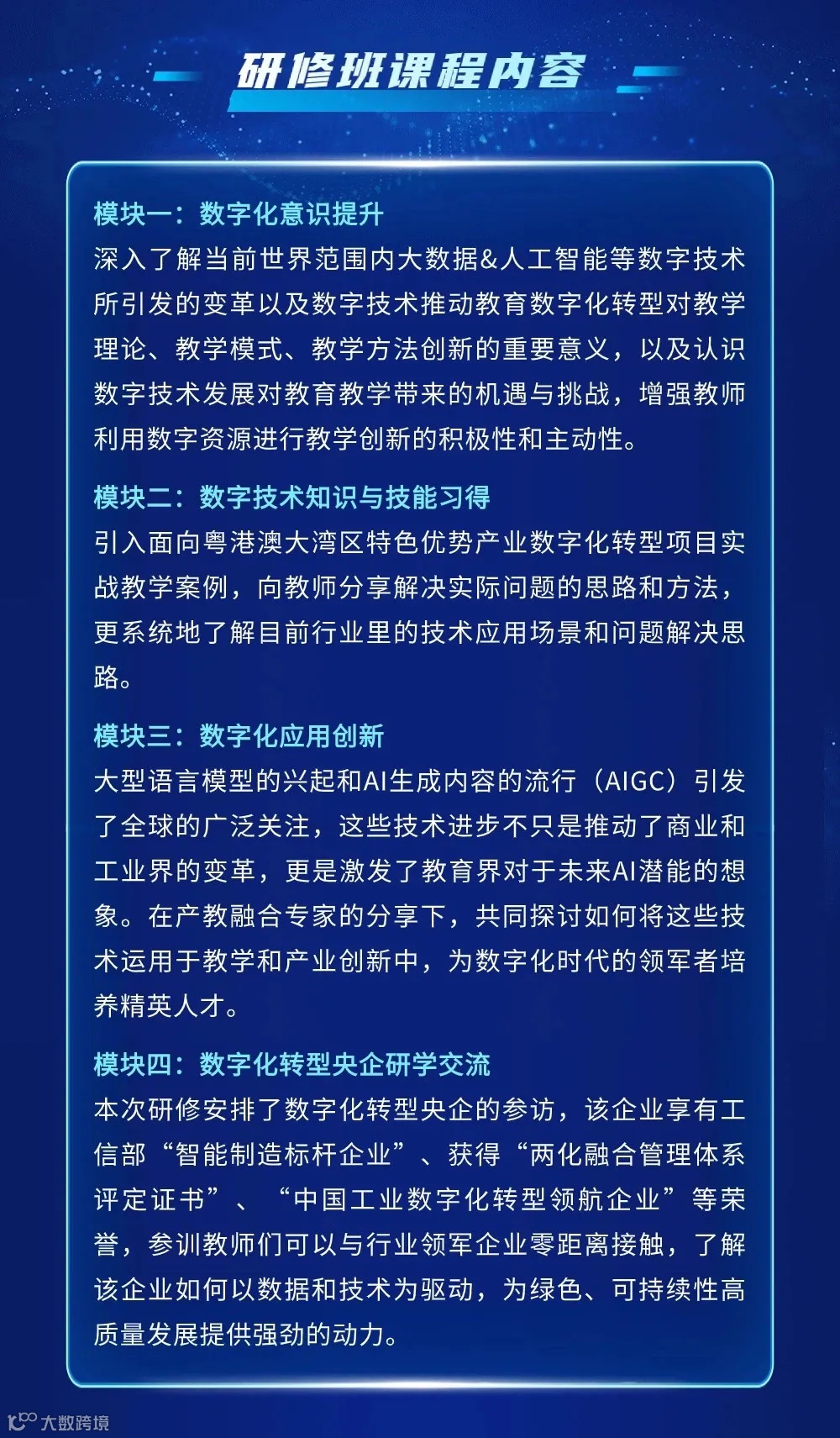 研修班课程内容

模块一：数字化意识提升

深入了解当前世界范围内大数据&人工智能等数字技术所引发的变革以及数字技术推动教育数字化转型对教学理论、教学模式、教学方法创新的重要意义，以及认识数字技术发展对教育教学带来的机遇与挑战，增强教师利用数字资源进行教学创新的积极性和主动性。

模块二：数字技术知识与技能习得

引入面向粤港澳大湾区特色优势产业数字化转型项目实战教学案例，向教师分享解决实际问题的思路和方法，更系统地了解目前行业里的技术应用场景和问题解决思路。

模块三：数字化应用创新

大型语言模型的兴起和AI生成内容的流行（AIGC）引发了全球的广泛关注，这些技术进步不只是推动了商业和工业界的变革，更是激发了教育界对于未来AI潜能的想象。在产教融合专家的分享下，共同探讨如何将这些技术运用于教学和产业创新中，为数字化时代的领军者培养精英人才。

模块四：数字化转型央企研学交流

本次研修安排了数字化转型央企的参访，该企业享有工信部“智能制造标杆企业”、获得“两化融合管理体系评定证书”、“中国工业数字化转型领航企业”等荣誉，参训教师们可以与行业领军企业零距离接触，了解该企业如何以数据和技术为驱动，为绿色、可持续性高质量发展提供强劲的动力。

大数跨境